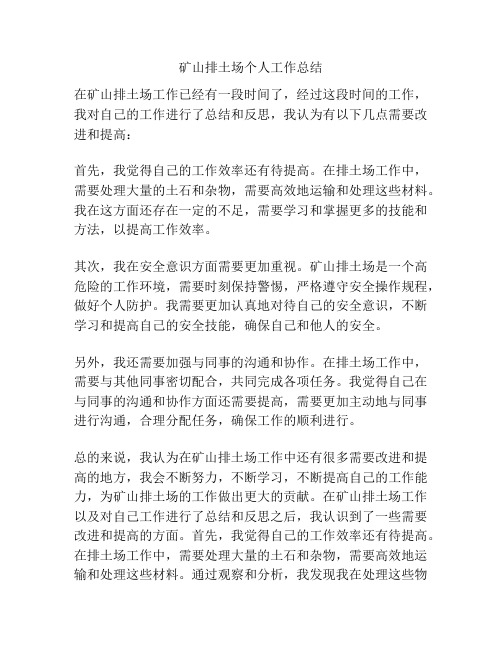 矿山排土场个人工作总结

在矿山排土场工作已经有一段时间了，经过这段时间的工作，我对自己的工作进行了总结和反思，我认为有以下几点需要改进和提高：

首先，我觉得自己的工作效率还有待提高。在排土场工作中，需要处理大量的土石和杂物，需要高效地运输和处理这些材料。我在这方面还存在一定的不足，需要学习和掌握更多的技能和方法，以提高工作效率。

其次，我在安全意识方面需要更加重视。矿山排土场是一个高危险的工作环境，需要时刻保持警惕，严格遵守安全操作规程，做好个人防护。我需要更加认真地对待自己的安全意识，不断学习和提高自己的安全技能，确保自己和他人的安全。

另外，我还需要加强与同事的沟通和协作。在排土场工作中，需要与其他同事密切配合，共同完成各项任务。我觉得自己在与同事的沟通和协作方面还需要提高，需要更加主动地与同事进行沟通，合理分配任务，确保工作的顺利进行。

总的来说，我认为在矿山排土场工作中还有很多需要改进和提高的地方，我会不断努力，不断学习，不断提高自己的工作能力，为矿山排土场的工作做出更大的贡献。在矿山排土场工作以及对自己工作进行了总结和反思之后，我认识到了一些需要改进和提高的方面。首先，我觉得自己的工作效率还有待提高。在排土场工作中，需要处理大量的土石和杂物，需要高效地运输和处理这些材料。通过观察和分析，我发现我在处理这些物